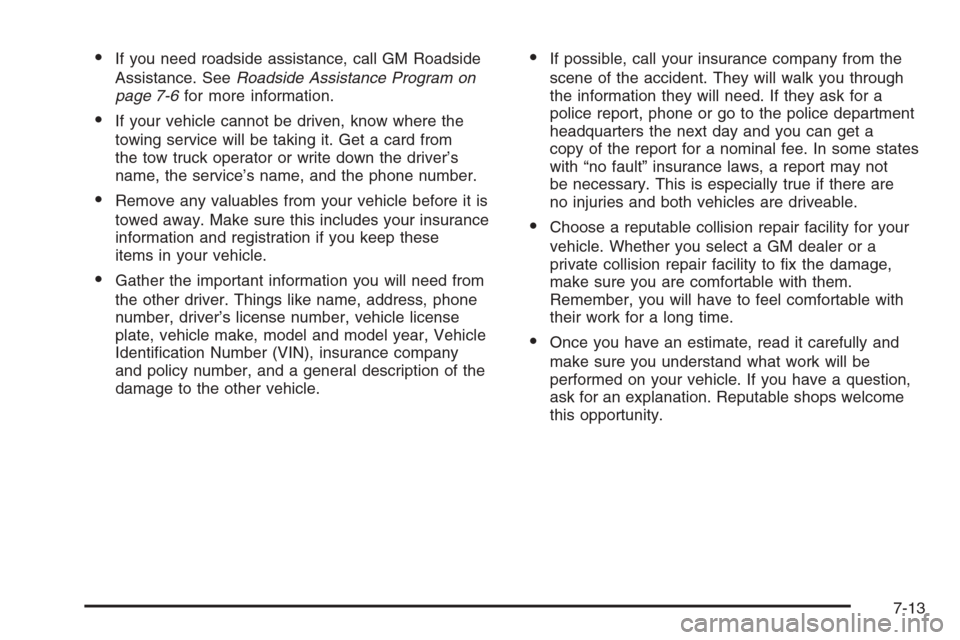 • If you need roadside assistance, call GM Roadside Assistance. See Roadside Assistance Program on page 7-6 for more information.

• If your vehicle cannot be driven, know where the towing service will be taking it. Get a card from the tow truck operator or write down the driver's name, the service's name, and the phone number.

• Remove any valuables from your vehicle before it is towed away. Make sure this includes your insurance information and registration if you keep these items in your vehicle.

• Gather the important information you will need from the other driver. Things like name, address, phone number, driver's license number, vehicle license plate, vehicle make, model and model year, Vehicle Identification Number (VIN), insurance company and policy number, and a general description of the damage to the other vehicle.

• If possible, call your insurance company from the scene of the accident. They will walk you through the information they will need. If they ask for a police report, phone or go to the police department headquarters the next day and you can get a copy of the report for a nominal fee. In some states with "no fault" insurance laws, a report may not be necessary. This is especially true if there are no injuries and both vehicles are driveable.

• Choose a reputable collision repair facility for your vehicle. Whether you select a GM dealer or a private collision repair facility to fix the damage, make sure you are comfortable with them. Remember, you will have to feel comfortable with their work for a long time.

• Once you have an estimate, read it carefully and make sure you understand what work will be performed on your vehicle. If you have a question, ask for an explanation. Reputable shops welcome this opportunity.

7-13

carmanualsonline.info